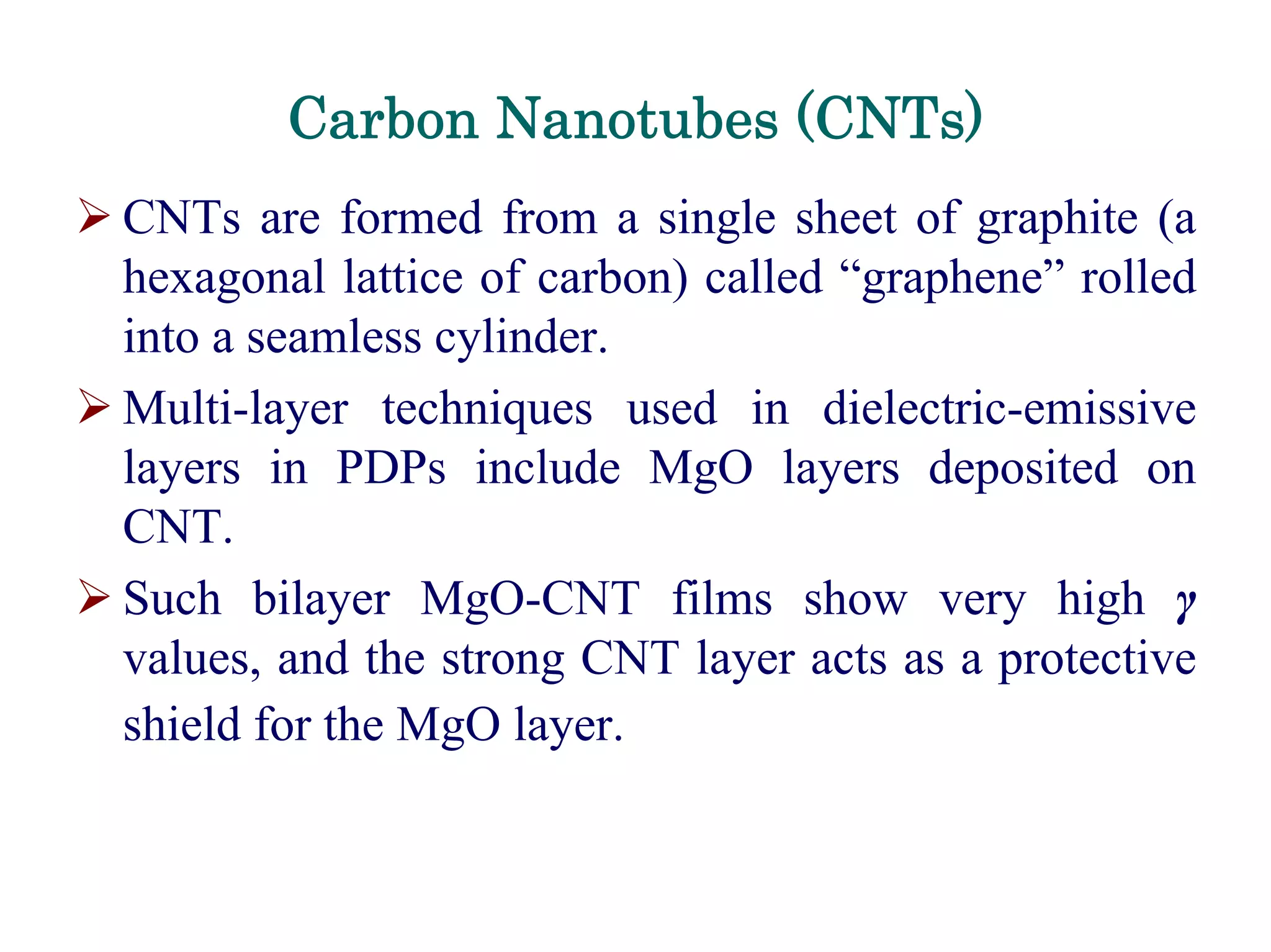 Carbon Nanotubes (CNTs)

➢ CNTs are formed from a single sheet of graphite (a hexagonal lattice of carbon) called “graphene” rolled into a seamless cylinder.

➢ Multi-layer techniques used in dielectric-emissive layers in PDPs include MgO layers deposited on CNT.

➢ Such bilayer MgO-CNT films show very high $\gamma$ values, and the strong CNT layer acts as a protective shield for the MgO layer.